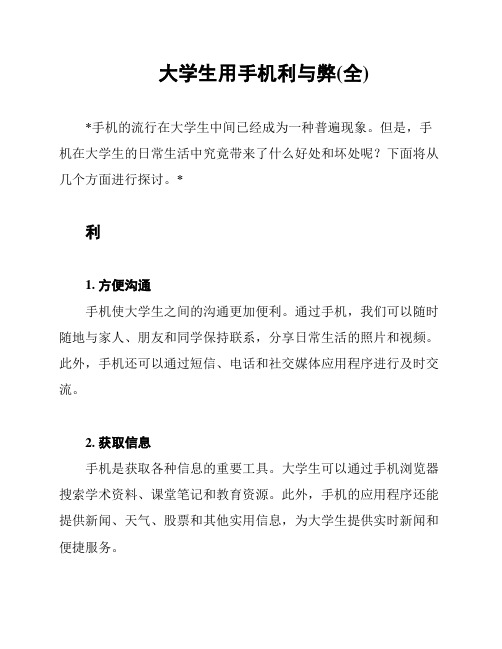 大学生用手机利与弊(全)

*手机的流行在大学生中间已经成为一种普遍现象。但是，手机在大学生的日常生活中究竟带来了什么好处和坏处呢？下面将从几个方面进行探讨。*

利

1. 方便沟通

手机使大学生之间的沟通更加便利。通过手机，我们可以随时随地与家人、朋友和同学保持联系，分享日常生活的照片和视频。此外，手机还可以通过短信、电话和社交媒体应用程序进行及时交流。

2. 获取信息

手机是获取各种信息的重要工具。大学生可以通过手机浏览器搜索学术资料、课堂笔记和教育资源。此外，手机的应用程序还能提供新闻、天气、股票和其他实用信息，为大学生提供实时新闻和便捷服务。